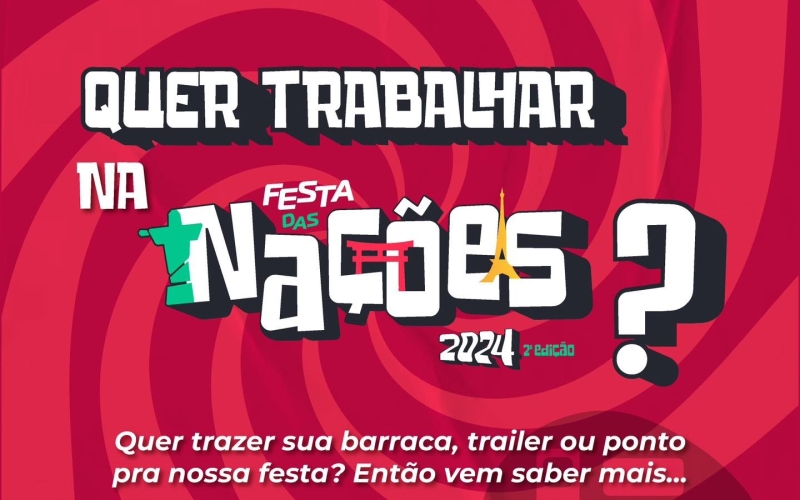 QUER TRABALHAR NA FESTA DAS NAÇÕES ?

2024 2ª EDIÇÃO

Quer trazer sua barraca, trailer ou ponto pra nossa festa? Então vem saber mais...